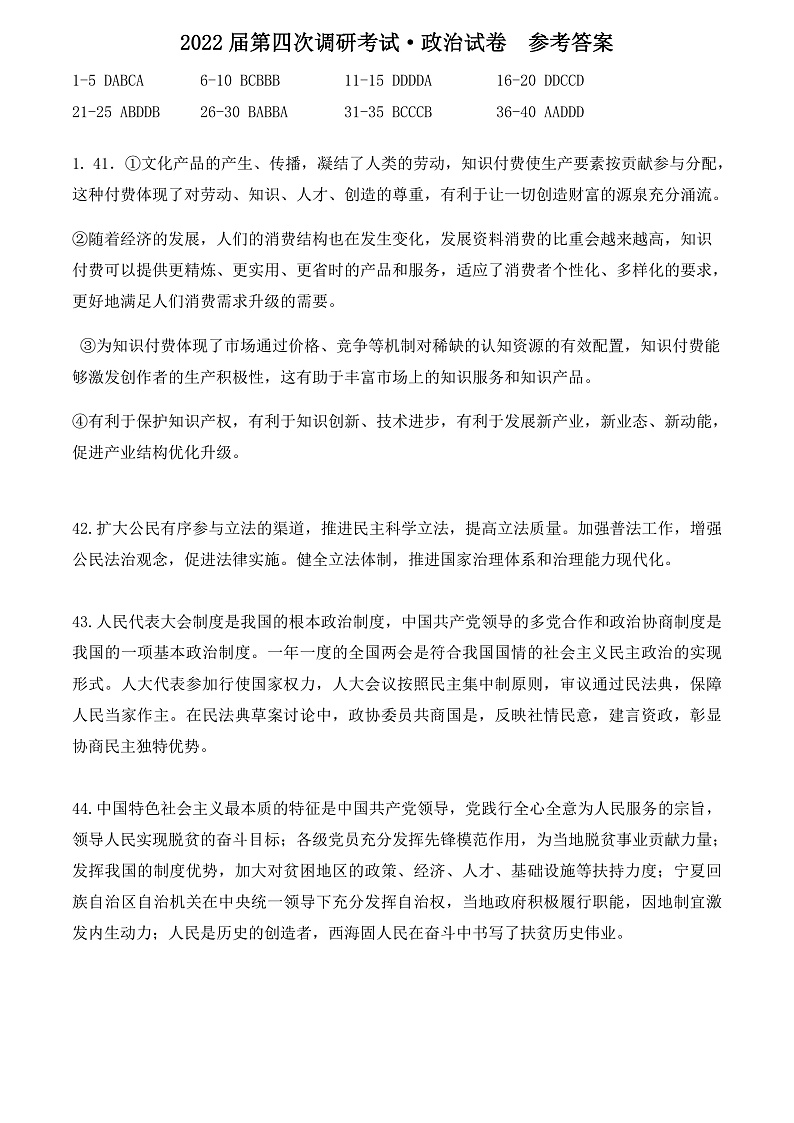 2022 届第四次调研考试·政治试卷　参考答案

1-5 DABCA　　6-10 BCBBB　　11-15 DDDDA　　16-20 DDCCD
21-25 ABDDB　　26-30 BABBA　　31-35 BCCCB　　36-40 AADDD

1. 41. ①文化产品的产生、传播，凝结了人类的劳动，知识付费使生产要素按贡献参与分配，这种付费体现了对劳动、知识、人才、创造的尊重，有利于让一切创造财富的源泉充分涌流。

②随着经济的发展，人们的消费结构也在发生变化，发展资料消费的比重会越来越高，知识付费可以提供更精炼、更实用、更省时的产品和服务，适应了消费者个性化、多样化的要求，更好地满足人们消费需求升级的需要。

③为知识付费体现了市场通过价格、竞争等机制对稀缺的认知资源的有效配置，知识付费能够激发创作者的生产积极性，这有助于丰富市场上的知识服务和知识产品。

④有利于保护知识产权，有利于知识创新、技术进步，有利于发展新产业，新业态、新动能，促进产业结构优化升级。

42.扩大公民有序参与立法的渠道，推进民主科学立法，提高立法质量。加强普法工作，增强公民法治观念，促进法律实施。健全立法体制，推进国家治理体系和治理能力现代化。

43.人民代表大会制度是我国的根本政治制度，中国共产党领导的多党合作和政治协商制度是我国的一项基本政治制度。一年一度的全国两会是符合我国国情的社会主义民主政治的实现形式。人大代表参加行使国家权力，人大会议按照民主集中制原则，审议通过民法典，保障人民当家作主。在民法典草案讨论中，政协委员共商国是，反映社情民意，建言资政，彰显协商民主独特优势。

44.中国特色社会主义最本质的特征是中国共产党领导，党践行全心全意为人民服务的宗旨，领导人民实现脱贫的奋斗目标；各级党员充分发挥先锋模范作用，为当地脱贫事业贡献力量；发挥我国的制度优势，加大对贫困地区的政策、经济、人才、基础设施等扶持力度；宁夏回族自治区自治机关在中央统一领导下充分发挥自治权，当地政府积极履行职能，因地制宜激发内生动力；人民是历史的创造者，西海固人民在奋斗中书写了扶贫历史伟业。